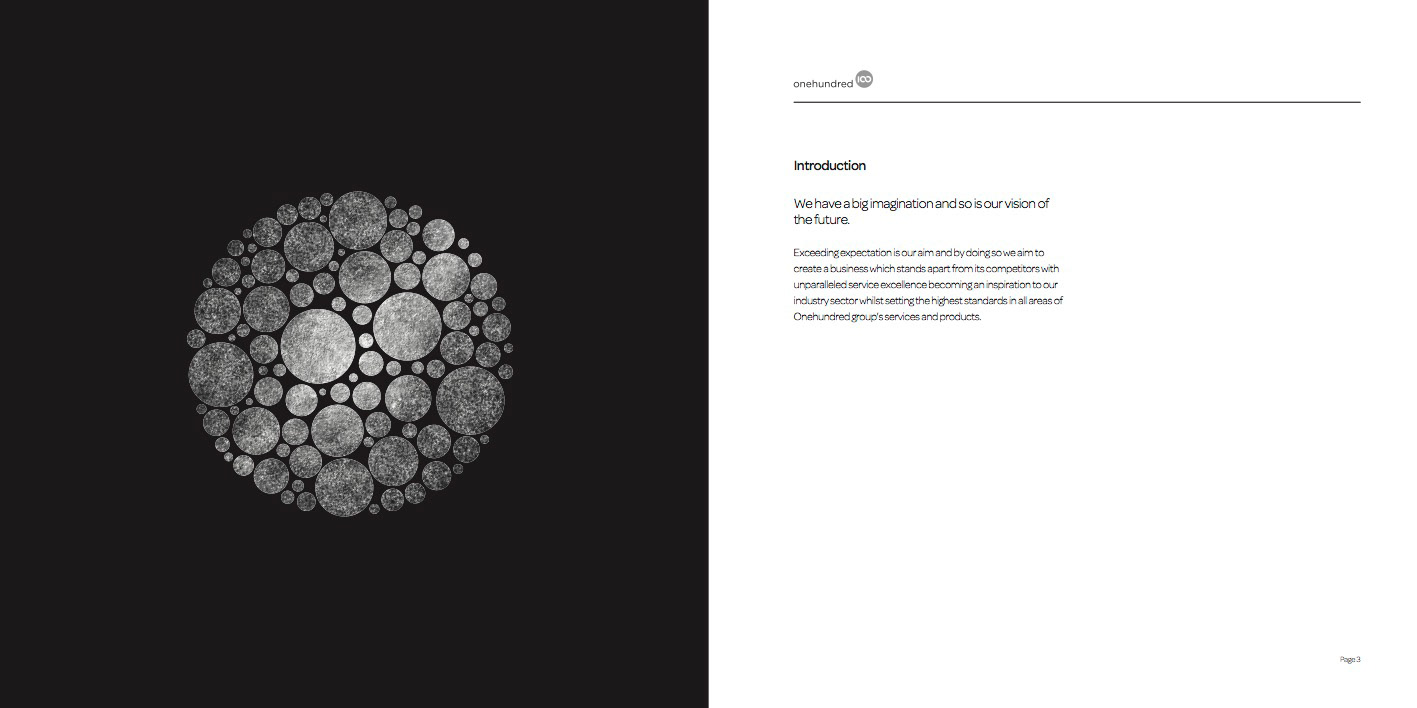 onehundred 100

Introduction

We have a big imagination and so is our vision of the future.

Exceeding expectation is our aim and by doing so we aim to create a business which stands apart from its competitors with unparalleled service excellence becoming an inspiration to our industry sector whilst setting the highest standards in all areas of Onehundred group's services and products.

Page 3